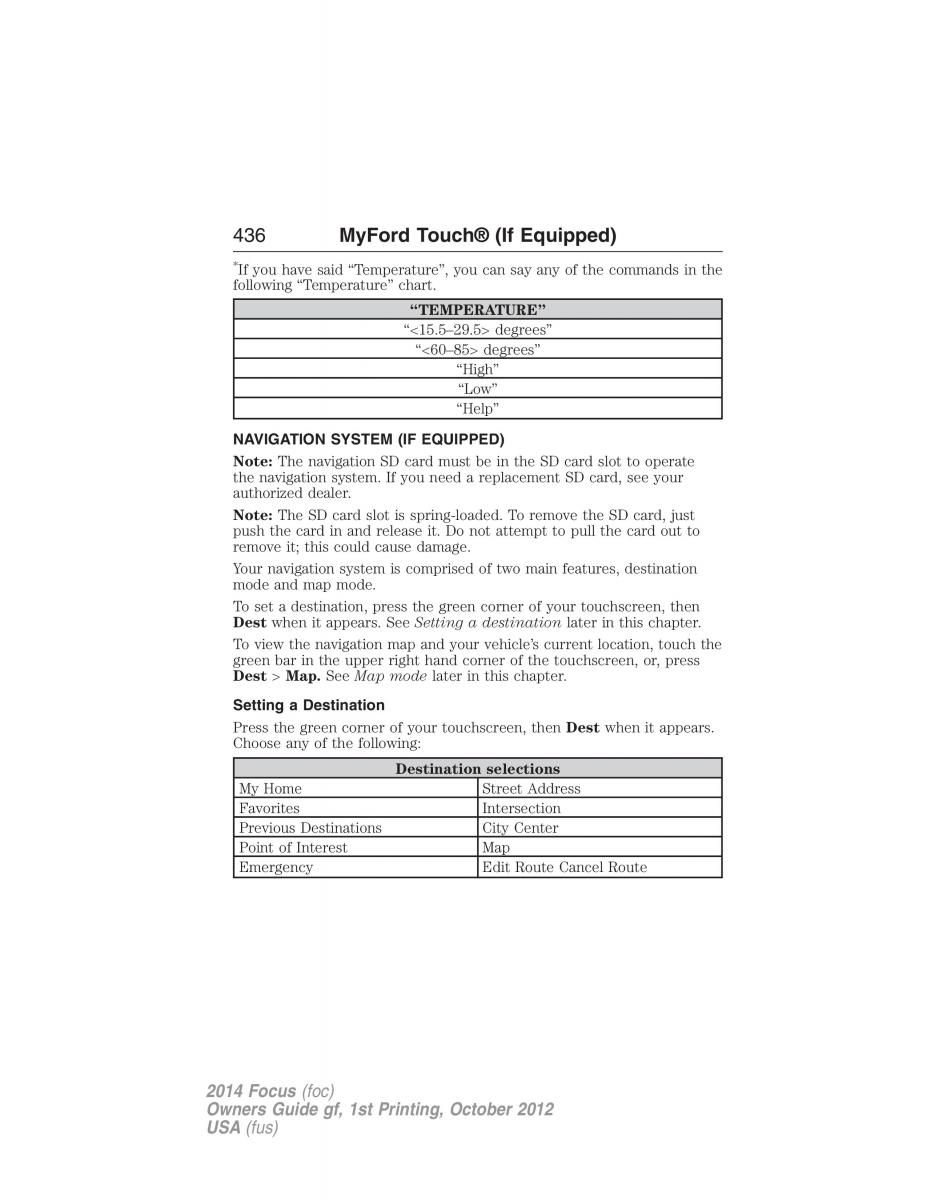 436 MyFord Touch® (If Equipped)

*If you have said “Temperature”, you can say any of the commands in the following “Temperature” chart.

| “TEMPERATURE” |
|---|
| “<15.5–29.5> degrees” |
| “<60–85> degrees” |
| “High” |
| “Low” |
| “Help” |

NAVIGATION SYSTEM (IF EQUIPPED)

Note: The navigation SD card must be in the SD card slot to operate the navigation system. If you need a replacement SD card, see your authorized dealer.

Note: The SD card slot is spring-loaded. To remove the SD card, just push the card in and release it. Do not attempt to pull the card out to remove it; this could cause damage.

Your navigation system is comprised of two main features, destination mode and map mode.

To set a destination, press the green corner of your touchscreen, then Dest when it appears. See Setting a destination later in this chapter.

To view the navigation map and your vehicle’s current location, touch the green bar in the upper right hand corner of the touchscreen, or, press Dest > Map. See Map mode later in this chapter.

Setting a Destination

Press the green corner of your touchscreen, then Dest when it appears. Choose any of the following:

| Destination selections | |
|---|---|
| My Home | Street Address |
| Favorites | Intersection |
| Previous Destinations | City Center |
| Point of Interest | Map |
| Emergency | Edit Route Cancel Route |

2014 Focus (foc)
Owners Guide gf, 1st Printing, October 2012
USA (fus)